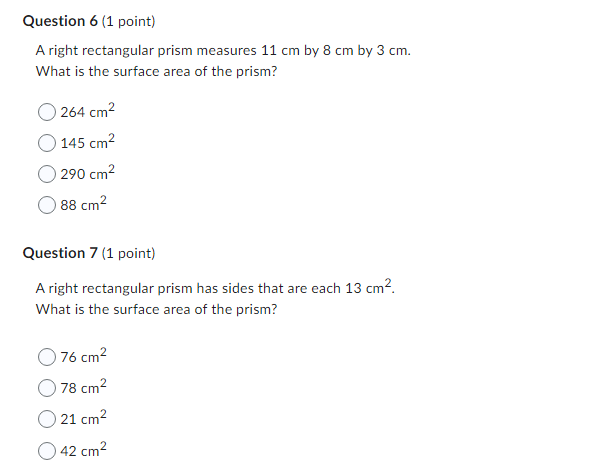 Question 6 (1 point)

A right rectangular prism measures 11 cm by 8 cm by 3 cm. What is the surface area of the prism?

264 $cm^2$

145 $cm^2$

290 $cm^2$

88 $cm^2$

Question 7 (1 point)

A right rectangular prism has sides that are each 13 $cm^2$. What is the surface area of the prism?

76 $cm^2$

78 $cm^2$

21 $cm^2$

42 $cm^2$